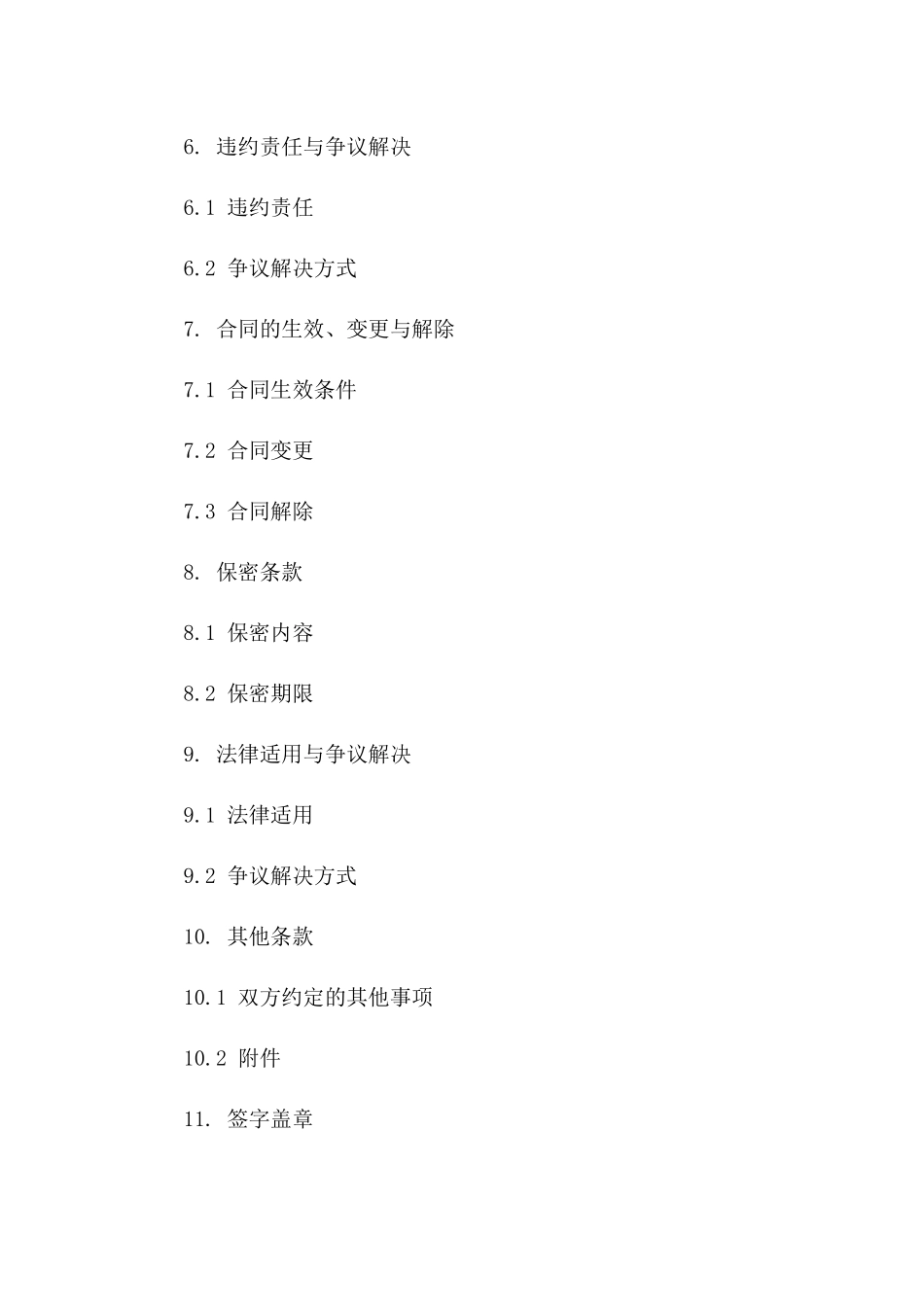 6. 违约责任与争议解决

6.1 违约责任

6.2 争议解决方式

7. 合同的生效、变更与解除

7.1 合同生效条件

7.2 合同变更

7.3 合同解除

8. 保密条款

8.1 保密内容

8.2 保密期限

9. 法律适用与争议解决

9.1 法律适用

9.2 争议解决方式

10. 其他条款

10.1 双方约定的其他事项

10.2 附件

11. 签字盖章